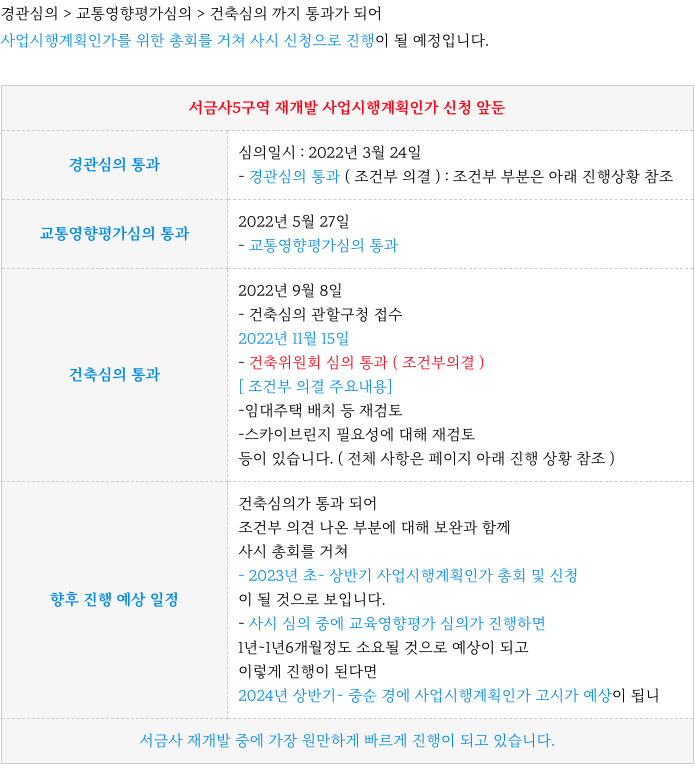 경관심의 > 교통영향평가심의 > 건축심의 까지 통과가 되어
사업시행계획인가를 위한 총회를 거쳐 사시 신청으로 진행이 될 예정입니다.

| 서금사5구역 재개발 사업시행계획인가 신청 앞둔 | |
|---|---|
| 경관심의 통과 | 심의일시 : 2022년 3월 24일<br>- 경관심의 통과 ( 조건부 의결 ) : 조건부 부분은 아래 진행상황 참조 |
| 교통영향평가심의 통과 | 2022년 5월 27일<br>- 교통영향평가심의 통과 |
| 건축심의 통과 | 2022년 9월 8일<br>- 건축심의 관할구청 접수<br>2022년 11월 15일<br>- 건축위원회 심의 통과 ( 조건부의결 )<br>[ 조건부 의결 주요내용]<br>-임대주택 배치 등 재검토<br>-스카이브린지 필요성에 대해 재검토<br>등이 있습니다. ( 전체 사항은 페이지 아래 진행 상황 참조 ) |
| 향후 진행 예상 일정 | 건축심의가 통과 되어<br>조건부 의견 나온 부분에 대해 보완과 함께<br>사시 총회를 거쳐<br>- 2023년 초~ 상반기 사업시행계획인가 총회 및 신청<br>이 될 것으로 보입니다.<br>- 사시 심의 중에 교육영향평가 심의가 진행하면<br>1년~1년6개월정도 소요될 것으로 예상이 되고<br>이렇게 진행이 된다면<br>2024년 상반기~ 중순 경에 사업시행계획인가 고시가 예상이 됩니 |
| 서금사 재개발 중에 가장 원만하게 빠르게 진행이 되고 있습니다. | |